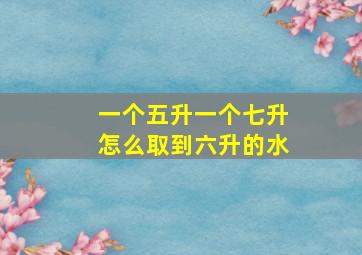 一个五升一个七升
怎么取到六升的水